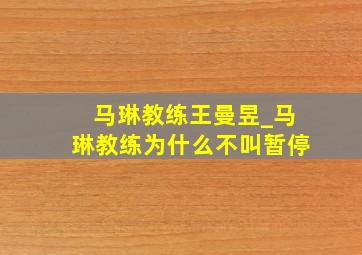 马琳教练王曼昱_马琳教练为什么不叫暂停